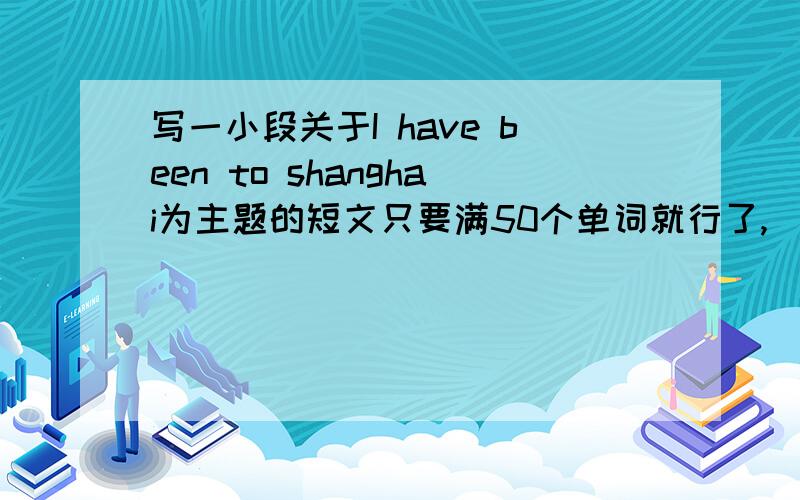 写一小段关于I have been to shanghai为主题的短文只要满50个单词就行了,

E-LEARNING